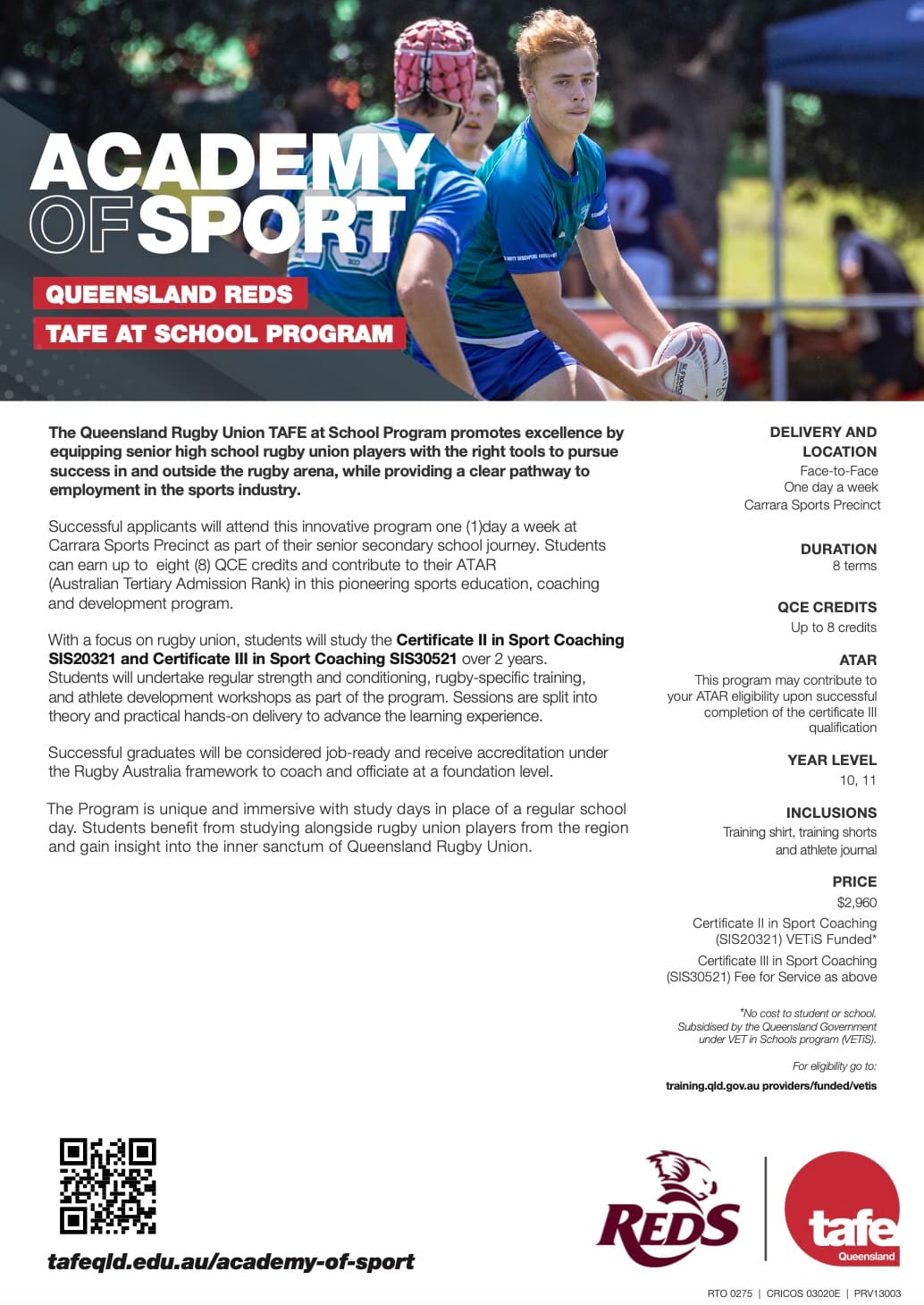 ACADEMY OF SPORT

QUEENSLAND REDS

TAFE AT SCHOOL PROGRAM

The Queensland Rugby Union TAFE at School Program promotes excellence by equipping senior high school rugby union players with the right tools to pursue success in and outside the rugby arena, while providing a clear pathway to employment in the sports industry.

Successful applicants will attend this innovative program one (1)day a week at Carrara Sports Precinct as part of their senior secondary school journey. Students can earn up to eight (8) QCE credits and contribute to their ATAR (Australian Tertiary Admission Rank) in this pioneering sports education, coaching and development program.

With a focus on rugby union, students will study the Certificate II in Sport Coaching SIS20321 and Certificate III in Sport Coaching SIS30521 over 2 years. Students will undertake regular strength and conditioning, rugby-specific training, and athlete development workshops as part of the program. Sessions are split into theory and practical hands-on delivery to advance the learning experience.

Successful graduates will be considered job-ready and receive accreditation under the Rugby Australia framework to coach and officiate at a foundation level.

The Program is unique and immersive with study days in place of a regular school day. Students benefit from studying alongside rugby union players from the region and gain insight into the inner sanctum of Queensland Rugby Union.

DELIVERY AND LOCATION
Face-to-Face
One day a week
Carrara Sports Precinct

DURATION
8 terms

QCE CREDITS
Up to 8 credits

ATAR
This program may contribute to your ATAR eligibility upon successful completion of the certificate III qualification

YEAR LEVEL
10, 11

INCLUSIONS
Training shirt, training shorts and athlete journal

PRICE
$2,960
Certificate II in Sport Coaching (SIS20321) VETiS Funded*
Certificate III in Sport Coaching (SIS30521) Fee for Service as above

*No cost to student or school. Subsidised by the Queensland Government under VET in Schools program (VETiS).

For eligibility go to:
training.qld.gov.au providers/funded/vetis

tafeqld.edu.au/academy-of-sport

REDS

tafe Queensland

RTO 0275 | CRICOS 03020E | PRV13003